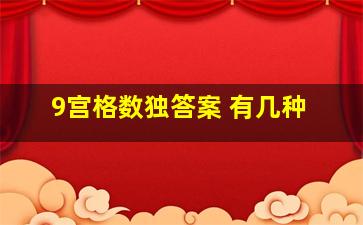 9宫格数独答案 有几种